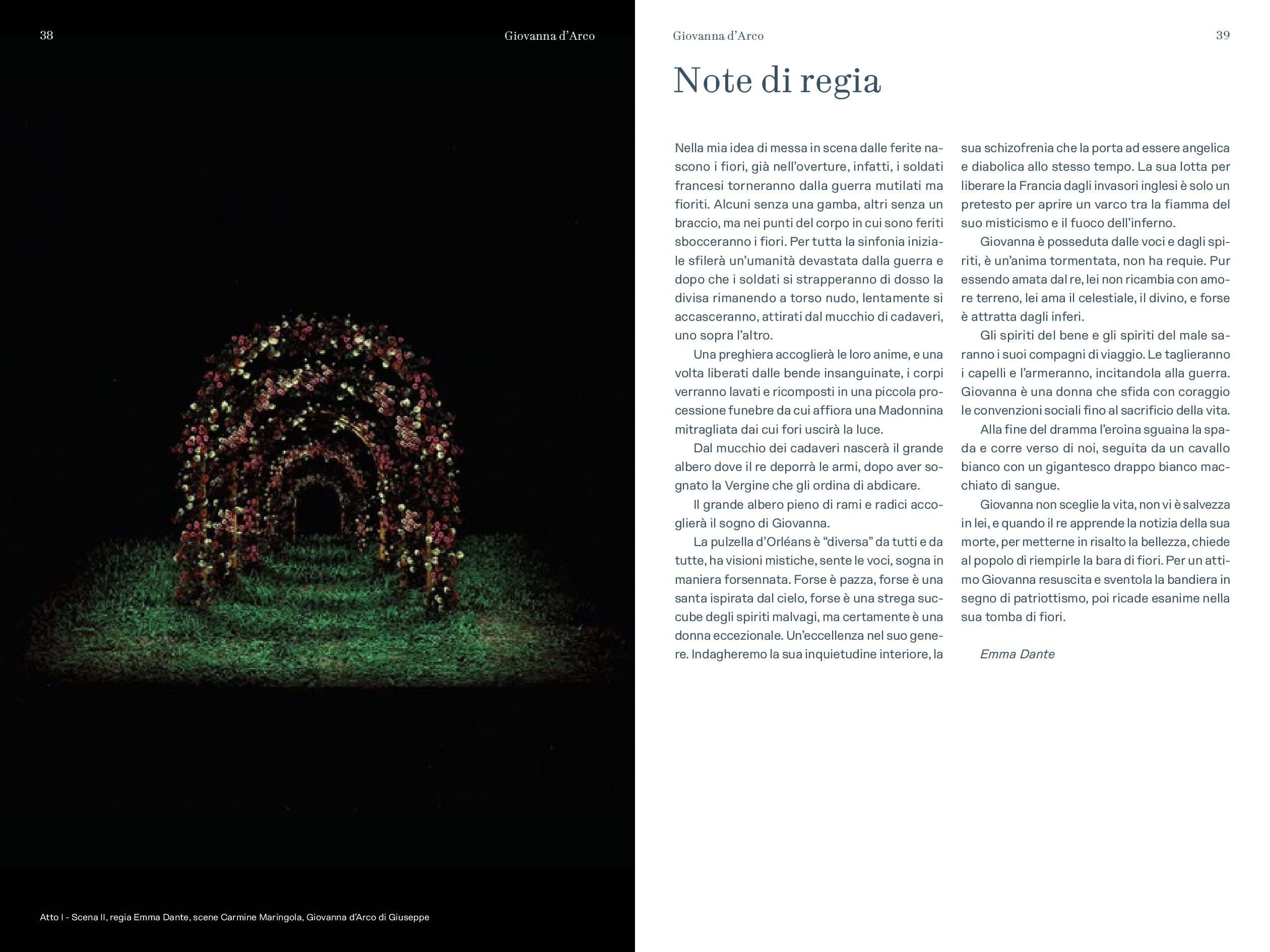 38

Giovanna d'Arco

Atto I - Scena II, regia Emma Dante, scene Carmine Maringola, Giovanna d'Arco di Giuseppe

Giovanna d'Arco

39

Note di regia

Nella mia idea di messa in scena dalle ferite nascono i fiori, già nell'overture, infatti, i soldati francesi torneranno dalla guerra mutilati ma fioriti. Alcuni senza una gamba, altri senza un braccio, ma nei punti del corpo in cui sono feriti sbocceranno i fiori. Per tutta la sinfonia iniziale sfilerà un'umanità devastata dalla guerra e dopo che i soldati si strapperanno di dosso la divisa rimanendo a torso nudo, lentamente si accasceranno, attirati dal mucchio di cadaveri, uno sopra l'altro.

Una preghiera accoglierà le loro anime, e una volta liberati dalle bende insanguinate, i corpi verranno lavati e ricomposti in una piccola processione funebre da cui affiora una Madonnina mitragliata dai cui fori uscirà la luce.

Dal mucchio dei cadaveri nascerà il grande albero dove il re deporrà le armi, dopo aver sognato la Vergine che gli ordina di abdicare.

Il grande albero pieno di rami e radici accoglierà il sogno di Giovanna.

La pulzella d'Orléans è "diversa" da tutti e da tutte, ha visioni mistiche, sente le voci, sogna in maniera forsennata. Forse è pazza, forse è una santa ispirata dal cielo, forse è una strega succube degli spiriti malvagi, ma certamente è una donna eccezionale. Un'eccellenza nel suo genere. Indagheremo la sua inquietudine interiore, la sua schizofrenia che la porta ad essere angelica e diabolica allo stesso tempo. La sua lotta per liberare la Francia dagli invasori inglesi è solo un pretesto per aprire un varco tra la fiamma del suo misticismo e il fuoco dell'inferno.

Giovanna è posseduta dalle voci e dagli spiriti, è un'anima tormentata, non ha requie. Pur essendo amata dal re, lei non ricambia con amore terreno, lei ama il celestiale, il divino, e forse è attratta dagli inferi.

Gli spiriti del bene e gli spiriti del male saranno i suoi compagni di viaggio. Le taglieranno i capelli e l'armeranno, incitandola alla guerra. Giovanna è una donna che sfida con coraggio le convenzioni sociali fino al sacrificio della vita.

Alla fine del dramma l'eroina sguaina la spada e corre verso di noi, seguita da un cavallo bianco con un gigantesco drappo bianco macchiato di sangue.

Giovanna non sceglie la vita, non vi è salvezza in lei, e quando il re apprende la notizia della sua morte, per metterne in risalto la bellezza, chiede al popolo di riempirle la bara di fiori. Per un attimo Giovanna resuscita e sventola la bandiera in segno di patriottismo, poi ricade esanime nella sua tomba di fiori.

Emma Dante